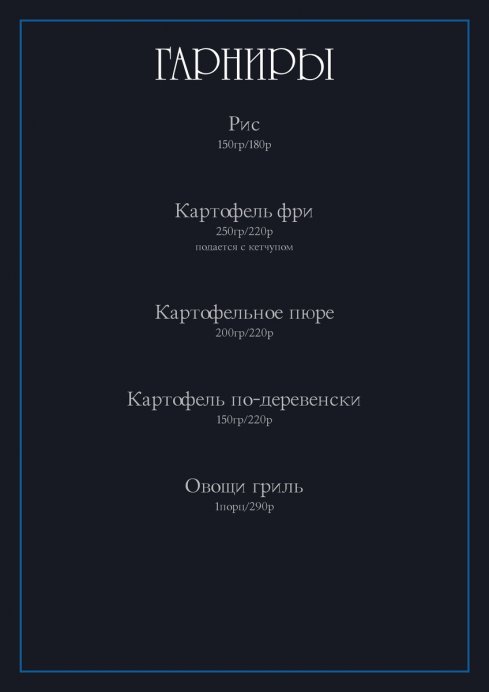 ГАРНИРЫ

Рис
150гр/180р

Картофель фри
250гр/220р
подается с кетчупом

Картофельное пюре
200гр/220р

Картофель по-деревенски
150гр/220р

Овощи гриль
1порц/290р